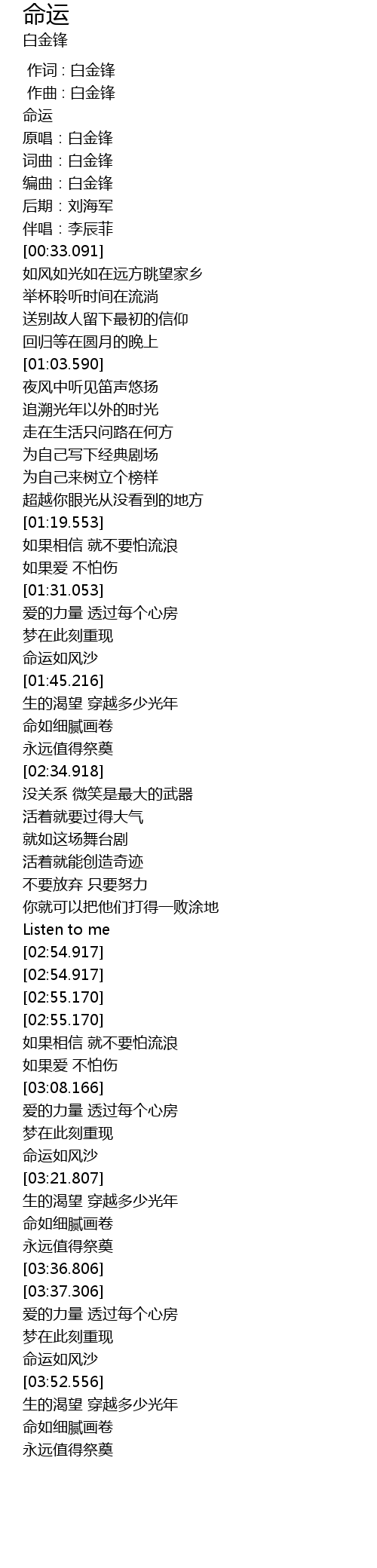 命运
白金锋

作词 : 白金锋
作曲 : 白金锋
命运
原唱：白金锋
词曲：白金锋
编曲：白金锋
后期：刘海军
伴唱：李辰菲
[00:33.091]
如风如光如在远方眺望家乡
举杯聆听时间在流淌
送别故人留下最初的信仰
回归等在圆月的晚上
[01:03.590]
夜风中听见笛声悠扬
追溯光年以外的时光
走在生活只问路在何方
为自己写下经典剧场
为自己来树立个榜样
超越你眼光从没看到的地方
[01:19.553]
如果相信 就不要怕流浪
如果爱 不怕伤
[01:31.053]
爱的力量 透过每个心房
梦在此刻重现
命运如风沙
[01:45.216]
生的渴望 穿越多少光年
命如细腻画卷
永远值得祭奠
[02:34.918]
没关系 微笑是最大的武器
活着就要过得大气
就如这场舞台剧
活着就能创造奇迹
不要放弃 只要努力
你就可以把他们打得一败涂地
Listen to me
[02:54.917]
[02:54.917]
[02:55.170]
[02:55.170]
如果相信 就不要怕流浪
如果爱 不怕伤
[03:08.166]
爱的力量 透过每个心房
梦在此刻重现
命运如风沙
[03:21.807]
生的渴望 穿越多少光年
命如细腻画卷
永远值得祭奠
[03:36.806]
[03:37.306]
爱的力量 透过每个心房
梦在此刻重现
命运如风沙
[03:52.556]
生的渴望 穿越多少光年
命如细腻画卷
永远值得祭奠